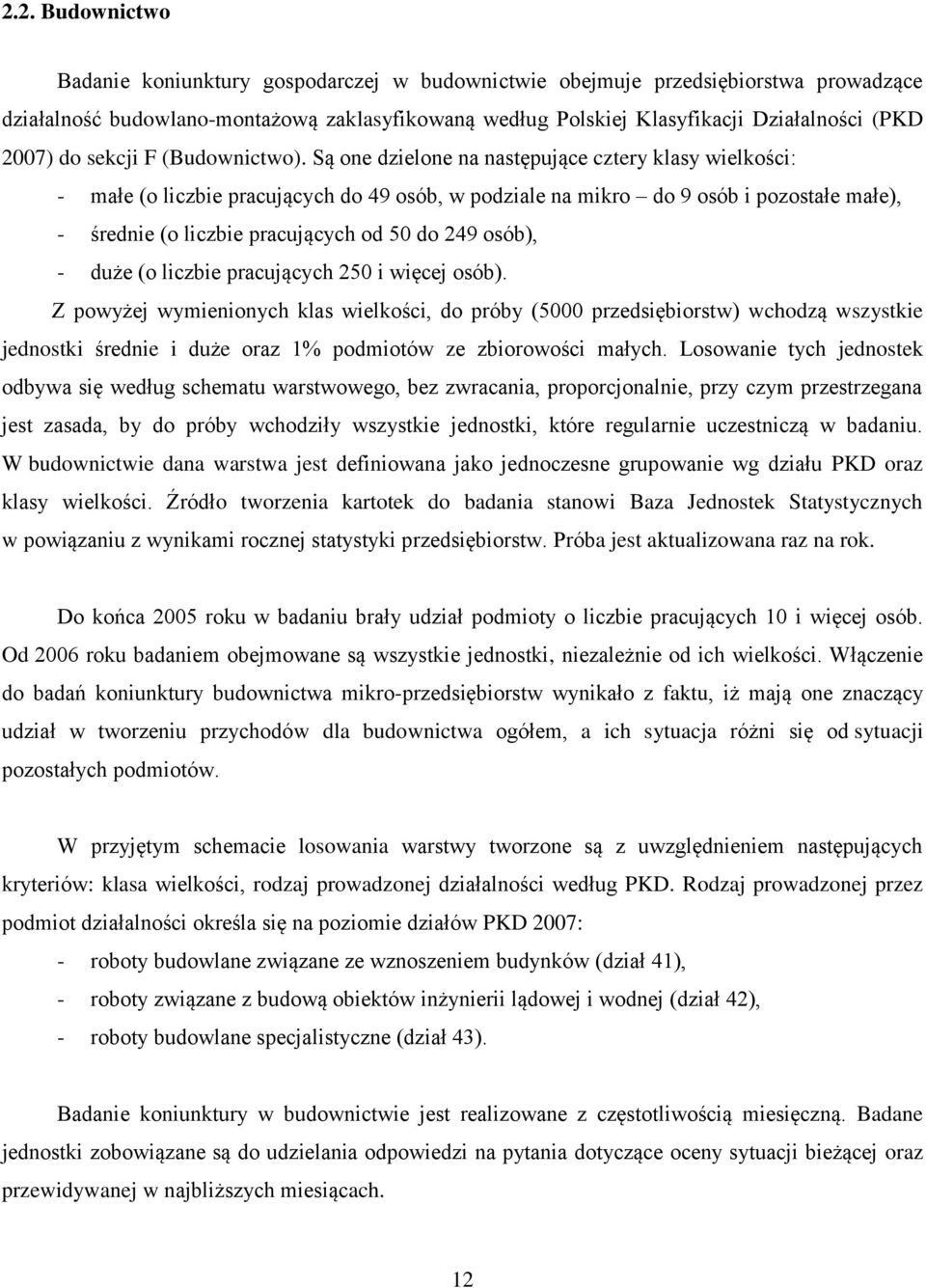 2.2. Budownictwo

Badanie koniunktury gospodarczej w budownictwie obejmuje przedsiębiorstwa prowadzące działalność budowlano-montażową zaklasyfikowaną według Polskiej Klasyfikacji Działalności (PKD 2007) do sekcji F (Budownictwo). Są one dzielone na następujące cztery klasy wielkości:
- małe (o liczbie pracujących do 49 osób, w podziale na mikro – do 9 osób i pozostałe małe),
- średnie (o liczbie pracujących od 50 do 249 osób),
- duże (o liczbie pracujących 250 i więcej osób).
Z powyżej wymienionych klas wielkości, do próby (5000 przedsiębiorstw) wchodzą wszystkie jednostki średnie i duże oraz 1% podmiotów ze zbiorowości małych. Losowanie tych jednostek odbywa się według schematu warstwowego, bez zwracania, proporcjonalnie, przy czym przestrzegana jest zasada, by do próby wchodziły wszystkie jednostki, które regularnie uczestniczą w badaniu. W budownictwie dana warstwa jest definiowana jako jednoczesne grupowanie wg działu PKD oraz klasy wielkości. Źródło tworzenia kartotek do badania stanowi Baza Jednostek Statystycznych w powiązaniu z wynikami rocznej statystyki przedsiębiorstw. Próba jest aktualizowana raz na rok.

Do końca 2005 roku w badaniu brały udział podmioty o liczbie pracujących 10 i więcej osób. Od 2006 roku badaniem obejmowane są wszystkie jednostki, niezależnie od ich wielkości. Włączenie do badań koniunktury budownictwa mikro-przedsiębiorstw wynikało z faktu, iż mają one znaczący udział w tworzeniu przychodów dla budownictwa ogółem, a ich sytuacja różni się od sytuacji pozostałych podmiotów.

W przyjętym schemacie losowania warstwy tworzone są z uwzględnieniem następujących kryteriów: klasa wielkości, rodzaj prowadzonej działalności według PKD. Rodzaj prowadzonej przez podmiot działalności określa się na poziomie działów PKD 2007:
- roboty budowlane związane ze wznoszeniem budynków (dział 41),
- roboty związane z budową obiektów inżynierii lądowej i wodnej (dział 42),
- roboty budowlane specjalistyczne (dział 43).

Badanie koniunktury w budownictwie jest realizowane z częstotliwością miesięczną. Badane jednostki zobowiązane są do udzielania odpowiedzi na pytania dotyczące oceny sytuacji bieżącej oraz przewidywanej w najbliższych miesiącach.

12